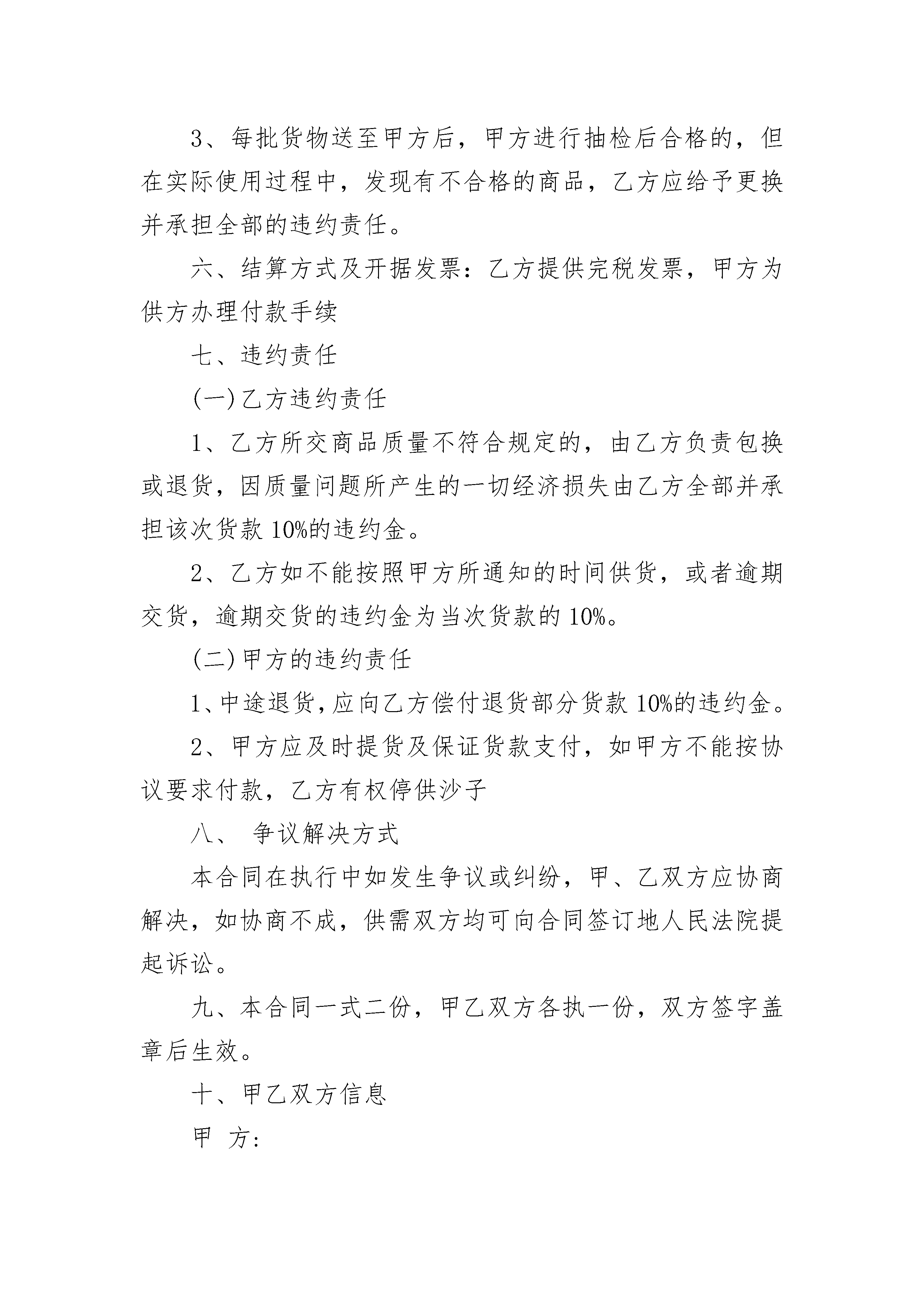 3、每批货物送至甲方后，甲方进行抽检后合格的，但在实际使用过程中，发现有不合格的商品，乙方应给予更换并承担全部的违约责任。

六、结算方式及开据发票：乙方提供完税发票，甲方为供方办理付款手续

七、违约责任

(一)乙方违约责任

1、乙方所交商品质量不符合规定的，由乙方负责包换或退货，因质量问题所产生的一切经济损失由乙方全部并承担该次货款10%的违约金。

2、乙方如不能按照甲方所通知的时间供货，或者逾期交货，逾期交货的违约金为当次货款的10%。

(二)甲方的违约责任

1、中途退货，应向乙方偿付退货部分货款10%的违约金。

2、甲方应及时提货及保证货款支付，如甲方不能按协议要求付款，乙方有权停供沙子

八、 争议解决方式

本合同在执行中如发生争议或纠纷，甲、乙双方应协商解决，如协商不成，供需双方均可向合同签订地人民法院提起诉讼。

九、本合同一式二份，甲乙双方各执一份，双方签字盖章后生效。

十、甲乙双方信息

甲 方: